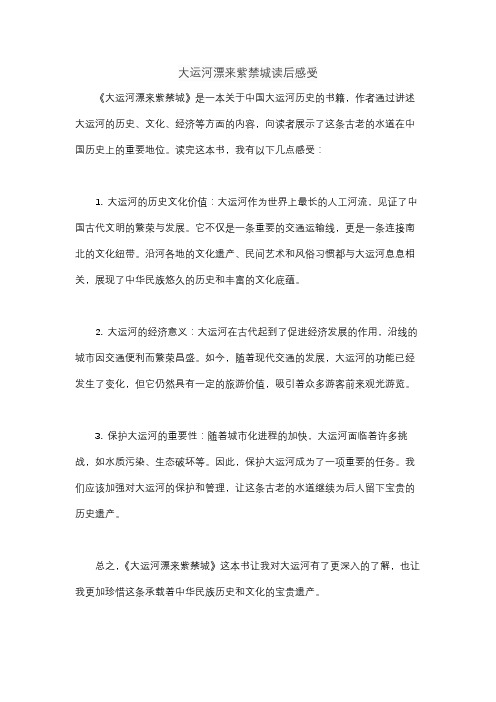 大运河漂来紫禁城读后感受

《大运河漂来紫禁城》是一本关于中国大运河历史的书籍，作者通过讲述大运河的历史、文化、经济等方面的内容，向读者展示了这条古老的水道在中国历史上的重要地位。读完这本书，我有以下几点感受：

1. 大运河的历史文化价值：大运河作为世界上最长的人工河流，见证了中国古代文明的繁荣与发展。它不仅是一条重要的交通运输线，更是一条连接南北的文化纽带。沿河各地的文化遗产、民间艺术和风俗习惯都与大运河息息相关，展现了中华民族悠久的历史和丰富的文化底蕴。

2. 大运河的经济意义：大运河在古代起到了促进经济发展的作用，沿线的城市因交通便利而繁荣昌盛。如今，随着现代交通的发展，大运河的功能已经发生了变化，但它仍然具有一定的旅游价值，吸引着众多游客前来观光游览。

3. 保护大运河的重要性：随着城市化进程的加快，大运河面临着许多挑战，如水质污染、生态破坏等。因此，保护大运河成为了一项重要的任务。我们应该加强对大运河的保护和管理，让这条古老的水道继续为后人留下宝贵的历史遗产。

总之，《大运河漂来紫禁城》这本书让我对大运河有了更深入的了解，也让我更加珍惜这条承载着中华民族历史和文化的宝贵遗产。